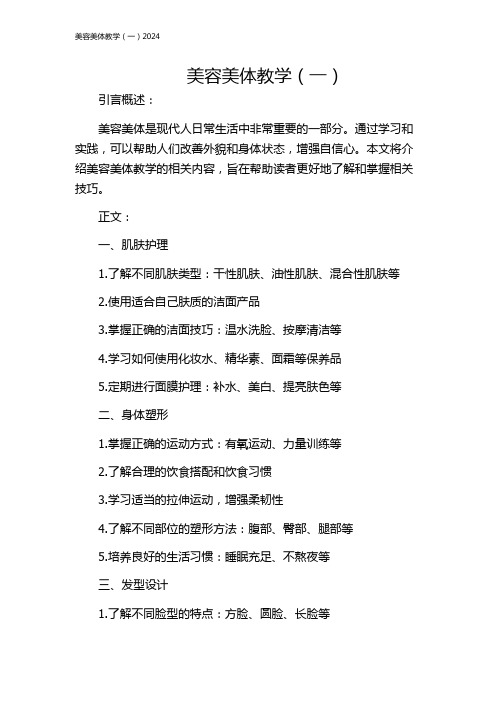 美容美体教学（一）2024

美容美体教学（一）

引言概述：

美容美体是现代人日常生活中非常重要的一部分。通过学习和实践，可以帮助人们改善外貌和身体状态，增强自信心。本文将介绍美容美体教学的相关内容，旨在帮助读者更好地了解和掌握相关技巧。

正文：

一、肌肤护理

1.了解不同肌肤类型：干性肌肤、油性肌肤、混合性肌肤等

2.使用适合自己肤质的洁面产品

3.掌握正确的洁面技巧：温水洗脸、按摩清洁等

4.学习如何使用化妆水、精华素、面霜等保养品

5.定期进行面膜护理：补水、美白、提亮肤色等

二、身体塑形

1.掌握正确的运动方式：有氧运动、力量训练等

2.了解合理的饮食搭配和饮食习惯

3.学习适当的拉伸运动，增强柔韧性

4.了解不同部位的塑形方法：腹部、臀部、腿部等

5.培养良好的生活习惯：睡眠充足、不熬夜等

三、发型设计

1.了解不同脸型的特点：方脸、圆脸、长脸等